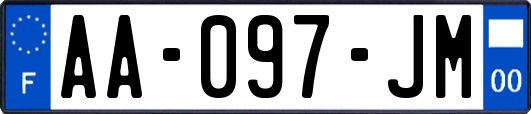 F
AA-097-JM
00